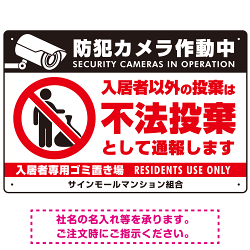 防犯カメラ作動中
SECURITY CAMERAS IN OPERATION

入居者以外の投棄は
不法投棄
として通報します

入居者専用ゴミ置き場 RESIDENTS USE ONLY

サインモールマンション組合

社名の名入れ等を承ります。
ご注文時にご指示ください。